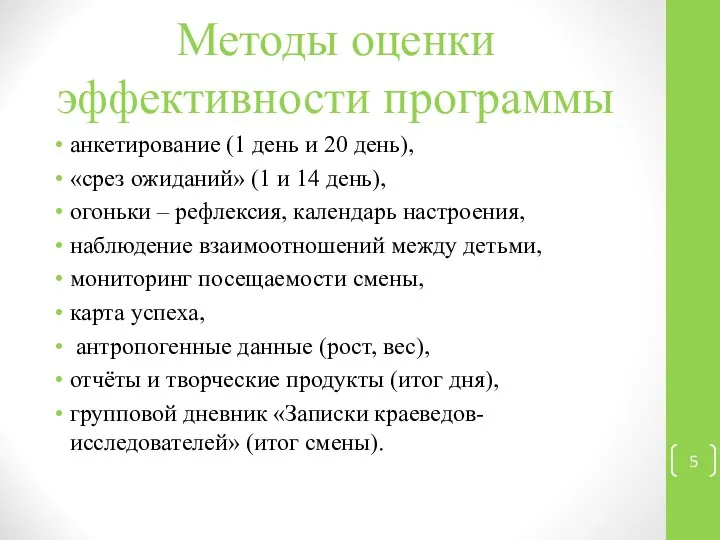 Методы оценки эффективности программы

• анкетирование (1 день и 20 день),
• «срез ожиданий» (1 и 14 день),
• огоньки – рефлексия, календарь настроения,
• наблюдение взаимоотношений между детьми,
• мониторинг посещаемости смены,
• карта успеха,
• антропогенные данные (рост, вес),
• отчёты и творческие продукты (итог дня),
• групповой дневник «Записки краеведов-исследователей» (итог смены).

5